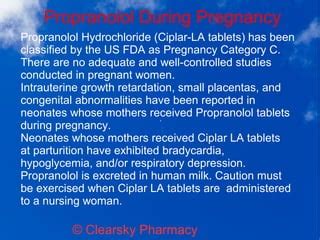 Propranolol During Pregnancy

Propranolol Hydrochloride (Ciplar-LA tablets) has been classified by the US FDA as Pregnancy Category C. There are no adequate and well-controlled studies conducted in pregnant women.
Intrauterine growth retardation, small placentas, and congenital abnormalities have been reported in neonates whose mothers received Propranolol tablets during pregnancy.
Neonates whose mothers received Ciplar LA tablets at parturition have exhibited bradycardia, hypoglycemia, and/or respiratory depression.
Propranolol is excreted in human milk. Caution must be exercised when Ciplar LA tablets are administered to a nursing woman.

© Clearsky Pharmacy